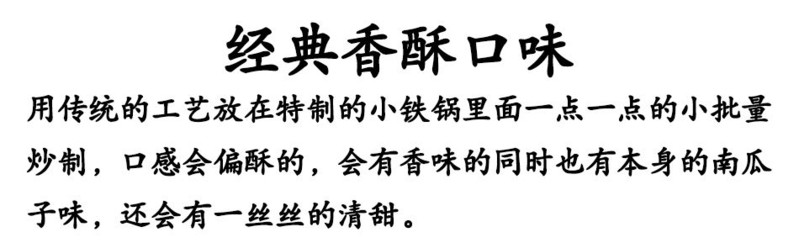 经典香酥口味

用传统的工艺放在特制的小铁锅里面一点一点的小批量炒制，口感会偏酥的，会有香味的同时也有本身的南瓜子味，还会有一丝丝的清甜。